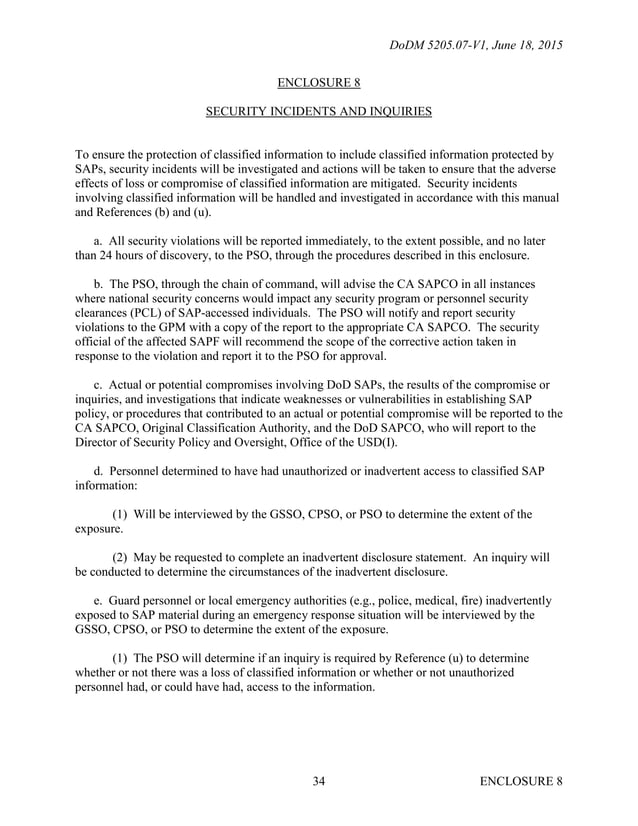 DoDM 5205.07-V1, June 18, 2015

ENCLOSURE 8

SECURITY INCIDENTS AND INQUIRIES

To ensure the protection of classified information to include classified information protected by SAPs, security incidents will be investigated and actions will be taken to ensure that the adverse effects of loss or compromise of classified information are mitigated. Security incidents involving classified information will be handled and investigated in accordance with this manual and References (b) and (u).

a. All security violations will be reported immediately, to the extent possible, and no later than 24 hours of discovery, to the PSO, through the procedures described in this enclosure.

b. The PSO, through the chain of command, will advise the CA SAPCO in all instances where national security concerns would impact any security program or personnel security clearances (PCL) of SAP-accessed individuals. The PSO will notify and report security violations to the GPM with a copy of the report to the appropriate CA SAPCO. The security official of the affected SAPF will recommend the scope of the corrective action taken in response to the violation and report it to the PSO for approval.

c. Actual or potential compromises involving DoD SAPs, the results of the compromise or inquiries, and investigations that indicate weaknesses or vulnerabilities in establishing SAP policy, or procedures that contributed to an actual or potential compromise will be reported to the CA SAPCO, Original Classification Authority, and the DoD SAPCO, who will report to the Director of Security Policy and Oversight, Office of the USD(I).

d. Personnel determined to have had unauthorized or inadvertent access to classified SAP information:

(1) Will be interviewed by the GSSO, CPSO, or PSO to determine the extent of the exposure.

(2) May be requested to complete an inadvertent disclosure statement. An inquiry will be conducted to determine the circumstances of the inadvertent disclosure.

e. Guard personnel or local emergency authorities (e.g., police, medical, fire) inadvertently exposed to SAP material during an emergency response situation will be interviewed by the GSSO, CPSO, or PSO to determine the extent of the exposure.

(1) The PSO will determine if an inquiry is required by Reference (u) to determine whether or not there was a loss of classified information or whether or not unauthorized personnel had, or could have had, access to the information.

34

ENCLOSURE 8